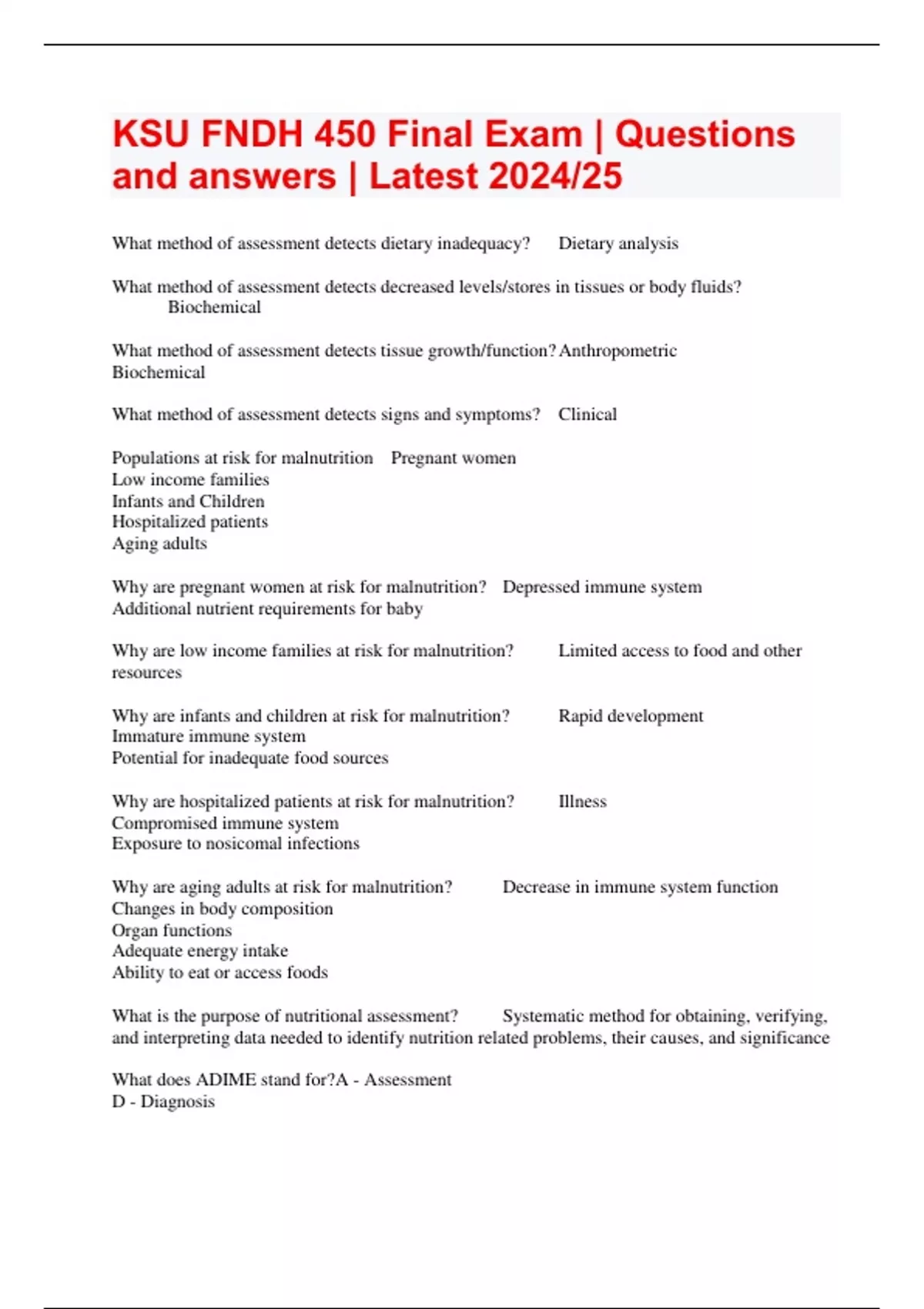 KSU FNDH 450 Final Exam | Questions and answers | Latest 2024/25

What method of assessment detects dietary inadequacy? Dietary analysis

What method of assessment detects decreased levels/stores in tissues or body fluids? Biochemical

What method of assessment detects tissue growth/function? Anthropometric
Biochemical

What method of assessment detects signs and symptoms? Clinical

Populations at risk for malnutrition Pregnant women
Low income families
Infants and Children
Hospitalized patients
Aging adults

Why are pregnant women at risk for malnutrition? Depressed immune system
Additional nutrient requirements for baby

Why are low income families at risk for malnutrition? Limited access to food and other resources

Why are infants and children at risk for malnutrition? Rapid development
Immature immune system
Potential for inadequate food sources

Why are hospitalized patients at risk for malnutrition? Illness
Compromised immune system
Exposure to nosicomal infections

Why are aging adults at risk for malnutrition? Decrease in immune system function
Changes in body composition
Organ functions
Adequate energy intake
Ability to eat or access foods

What is the purpose of nutritional assessment? Systematic method for obtaining, verifying, and interpreting data needed to identify nutrition related problems, their causes, and significance

What does ADIME stand for?A - Assessment
D - Diagnosis